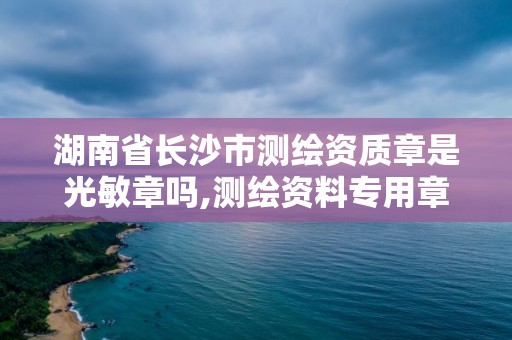 湖南省长沙市测绘资质章是光敏章吗,测绘资料专用章